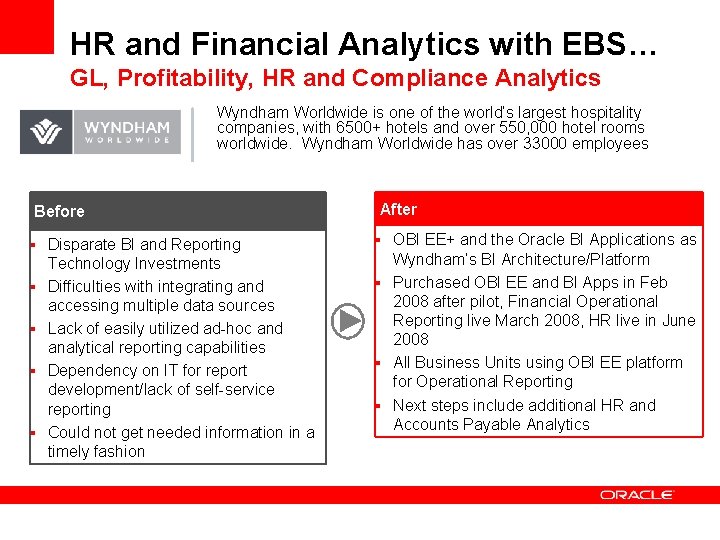 HR and Financial Analytics with EBS…
GL, Profitability, HR and Compliance Analytics

WYNDHAM
WORLDWIDE

Wyndham Worldwide is one of the world's largest hospitality companies, with 6500+ hotels and over 550,000 hotel rooms worldwide. Wyndham Worldwide has over 33000 employees

Before

- Disparate BI and Reporting Technology Investments
- Difficulties with integrating and accessing multiple data sources
- Lack of easily utilized ad-hoc and analytical reporting capabilities
- Dependency on IT for report development/lack of self-service reporting
- Could not get needed information in a timely fashion

After

- OBI EE+ and the Oracle BI Applications as Wyndham's BI Architecture/Platform
- Purchased OBI EE and BI Apps in Feb 2008 after pilot, Financial Operational Reporting live March 2008, HR live in June 2008
- All Business Units using OBI EE platform for Operational Reporting
- Next steps include additional HR and Accounts Payable Analytics

ORACLE